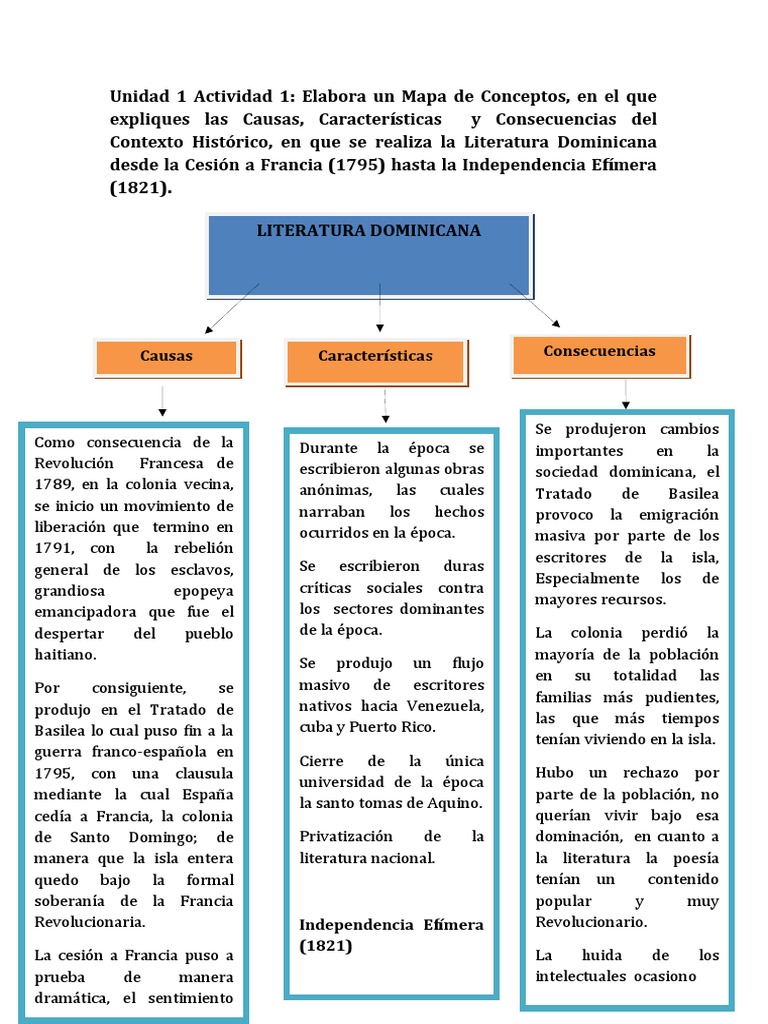 Unidad 1 Actividad 1: Elabora un Mapa de Conceptos, en el que expliques las Causas, Características y Consecuencias del Contexto Histórico, en que se realiza la Literatura Dominicana desde la Cesión a Francia (1795) hasta la Independencia Efímera (1821).

LITERATURA DOMINICANA

Causas

Características

Consecuencias

Como consecuencia de la Revolución Francesa de 1789, en la colonia vecina, se inicio un movimiento de liberación que termino en 1791, con la rebelión general de los esclavos, grandiosa epopeya emancipadora que fue el despertar del pueblo haitiano.

Por consiguiente, se produjo en el Tratado de Basilea lo cual puso fin a la guerra franco-española en 1795, con una clausula mediante la cual España cedía a Francia, la colonia de Santo Domingo; de manera que la isla entera quedo bajo la formal soberanía de la Francia Revolucionaria.

La cesión a Francia puso a prueba de manera dramática, el sentimiento

Durante la época se escribieron algunas obras anónimas, las cuales narraban los hechos ocurridos en la época.

Se escribieron duras críticas sociales contra los sectores dominantes de la época.

Se produjo un flujo masivo de escritores nativos hacia Venezuela, cuba y Puerto Rico.

Cierre de la única universidad de la época la santo tomas de Aquino.

Privatización de la literatura nacional.

Independencia Efímera (1821)

Se produjeron cambios importantes en la sociedad dominicana, el Tratado de Basilea provoco la emigración masiva por parte de los escritores de la isla, Especialmente los de mayores recursos.

La colonia perdió la mayoría de la población en su totalidad las familias más pudientes, las que más tiempos tenían viviendo en la isla.

Hubo un rechazo por parte de la población, no querían vivir bajo esa dominación, en cuanto a la literatura la poesía tenían un contenido popular y muy Revolucionario.

La huida de los intelectuales ocasiono